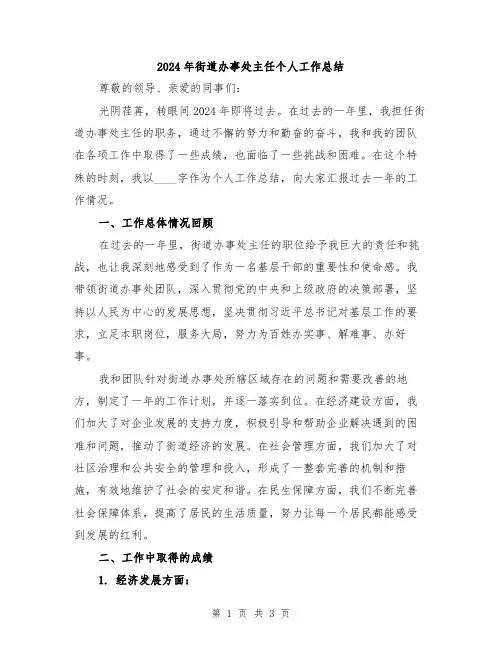 2024年街道办事处主任个人工作总结

尊敬的领导、亲爱的同事们：

光阴荏苒，转眼间2024年即将过去。在过去的一年里，我担任街道办事处主任的职务，通过不懈的努力和勤奋的奋斗，我和我的团队在各项工作中取得了一些成绩，也面临了一些挑战和困难。在这个特殊的时刻，我以____字作为个人工作总结，向大家汇报过去一年的工作情况。

一、工作总体情况回顾

在过去的一年里，街道办事处主任的职位给予我巨大的责任和挑战，也让我深刻地感受到了作为一名基层干部的重要性和使命感。我带领街道办事处团队，深入贯彻党的中央和上级政府的决策部署，坚持以人民为中心的发展思想，坚决贯彻习近平总书记对基层工作的要求，立足本职岗位，服务大局，努力为百姓办实事、解难事、办好事。

我和团队针对街道办事处所辖区域存在的问题和需要改善的地方，制定了一年的工作计划，并逐一落实到位。在经济建设方面，我们加大了对企业发展的支持力度，积极引导和帮助企业解决遇到的困难和问题，推动了街道经济的发展。在社会管理方面，我们加大了对社区治理和公共安全的管理和投入，形成了一整套完善的机制和措施，有效地维护了社会的安定和谐。在民生保障方面，我们不断完善社会保障体系，提高了居民的生活质量，努力让每一个居民都能感受到发展的红利。

二、工作中取得的成绩

1. 经济发展方面：

第 1 页 共 3 页